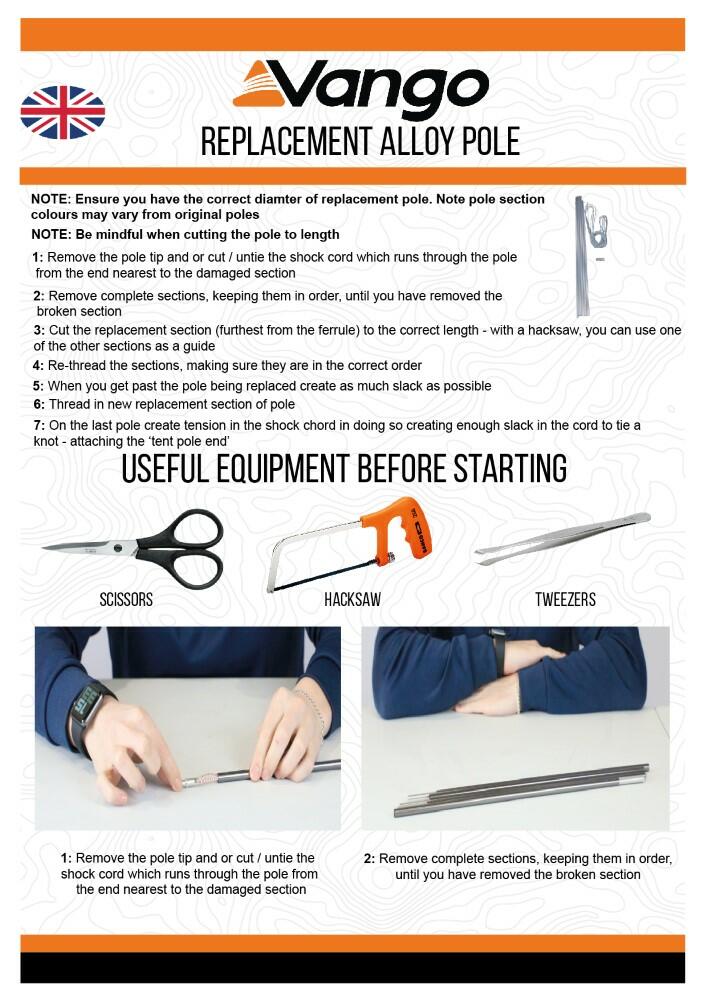 Vango

REPLACEMENT ALLOY POLE

NOTE: Ensure you have the correct diamter of replacement pole. Note pole section colours may vary from original poles

NOTE: Be mindful when cutting the pole to length

1: Remove the pole tip and or cut / untie the shock cord which runs through the pole from the end nearest to the damaged section

2: Remove complete sections, keeping them in order, until you have removed the broken section

3: Cut the replacement section (furthest from the ferrule) to the correct length - with a hacksaw, you can use one of the other sections as a guide

4: Re-thread the sections, making sure they are in the correct order

5: When you get past the pole being replaced create as much slack as possible

6: Thread in new replacement section of pole

7: On the last pole create tension in the shock chord in doing so creating enough slack in the cord to tie a knot - attaching the 'tent pole end'

USEFUL EQUIPMENT BEFORE STARTING

SCISSORS

HACKSAW

TWEEZERS

1: Remove the pole tip and or cut / untie the shock cord which runs through the pole from the end nearest to the damaged section

2: Remove complete sections, keeping them in order, until you have removed the broken section